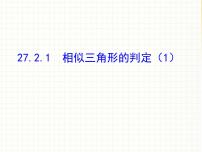 27.2.1 相似三角形的判定（1）